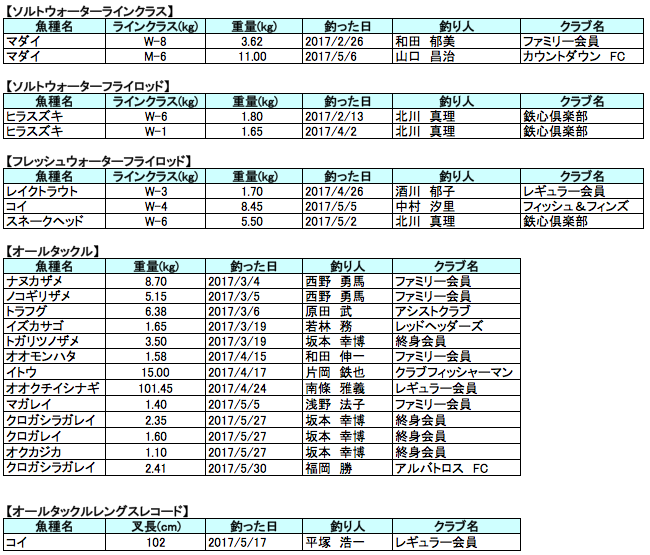 【ソルトウォーターラインクラス】

| 魚種名 | ラインクラス(kg) | 重量(kg) | 釣った日 | 釣り人 | クラブ名 |
|---|---|---|---|---|---|
| マダイ | W-8 | 3.62 | 2017/2/26 | 和田 郁美 | ファミリー会員 |
| マダイ | M-6 | 11.00 | 2017/5/6 | 山口 昌治 | カウントダウン FC |

【ソルトウォーターフライロッド】

| 魚種名 | ラインクラス(kg) | 重量(kg) | 釣った日 | 釣り人 | クラブ名 |
|---|---|---|---|---|---|
| ヒラスズキ | W-6 | 1.80 | 2017/2/13 | 北川 真理 | 鉄心倶楽部 |
| ヒラスズキ | W-1 | 1.65 | 2017/4/2 | 北川 真理 | 鉄心倶楽部 |

【フレッシュウォーターフライロッド】

| 魚種名 | ラインクラス(kg) | 重量(kg) | 釣った日 | 釣り人 | クラブ名 |
|---|---|---|---|---|---|
| レイクトラウト | W-3 | 1.70 | 2017/4/26 | 酒川 郁子 | レギュラー会員 |
| コイ | W-4 | 8.45 | 2017/5/5 | 中村 汐里 | フィッシュ＆フィンズ |
| スネークヘッド | W-6 | 5.50 | 2017/5/2 | 北川 真理 | 鉄心倶楽部 |

【オールタックル】

| 魚種名 | 重量(kg) | 釣った日 | 釣り人 | クラブ名 |
|---|---|---|---|---|
| ナヌカザメ | 8.70 | 2017/3/4 | 西野 勇馬 | ファミリー会員 |
| ノコギリザメ | 5.15 | 2017/3/5 | 西野 勇馬 | ファミリー会員 |
| トラフグ | 6.38 | 2017/3/6 | 原田 武 | アシストクラブ |
| イズカサゴ | 1.65 | 2017/3/19 | 若林 務 | レッドヘッダーズ |
| トガリツノザメ | 3.50 | 2017/3/19 | 坂本 幸博 | 終身会員 |
| オオモンハタ | 1.58 | 2017/4/15 | 和田 伸一 | ファミリー会員 |
| イトウ | 15.00 | 2017/4/17 | 片岡 鉄也 | クラブフィッシャーマン |
| オオクチイシナギ | 101.45 | 2017/4/24 | 南條 雅義 | レギュラー会員 |
| マガレイ | 1.40 | 2017/5/5 | 浅野 法子 | ファミリー会員 |
| クロガシラガレイ | 2.35 | 2017/5/27 | 坂本 幸博 | 終身会員 |
| クロガレイ | 1.60 | 2017/5/27 | 坂本 幸博 | 終身会員 |
| オクカジカ | 1.10 | 2017/5/27 | 坂本 幸博 | 終身会員 |
| クロガシラガレイ | 2.41 | 2017/5/30 | 福岡 勝 | アルバトロス FC |

【オールタックルレングスレコード】

| 魚種名 | 叉長(cm) | 釣った日 | 釣り人 | クラブ名 |
|---|---|---|---|---|
| コイ | 102 | 2017/5/17 | 平塚 浩一 | レギュラー会員 |